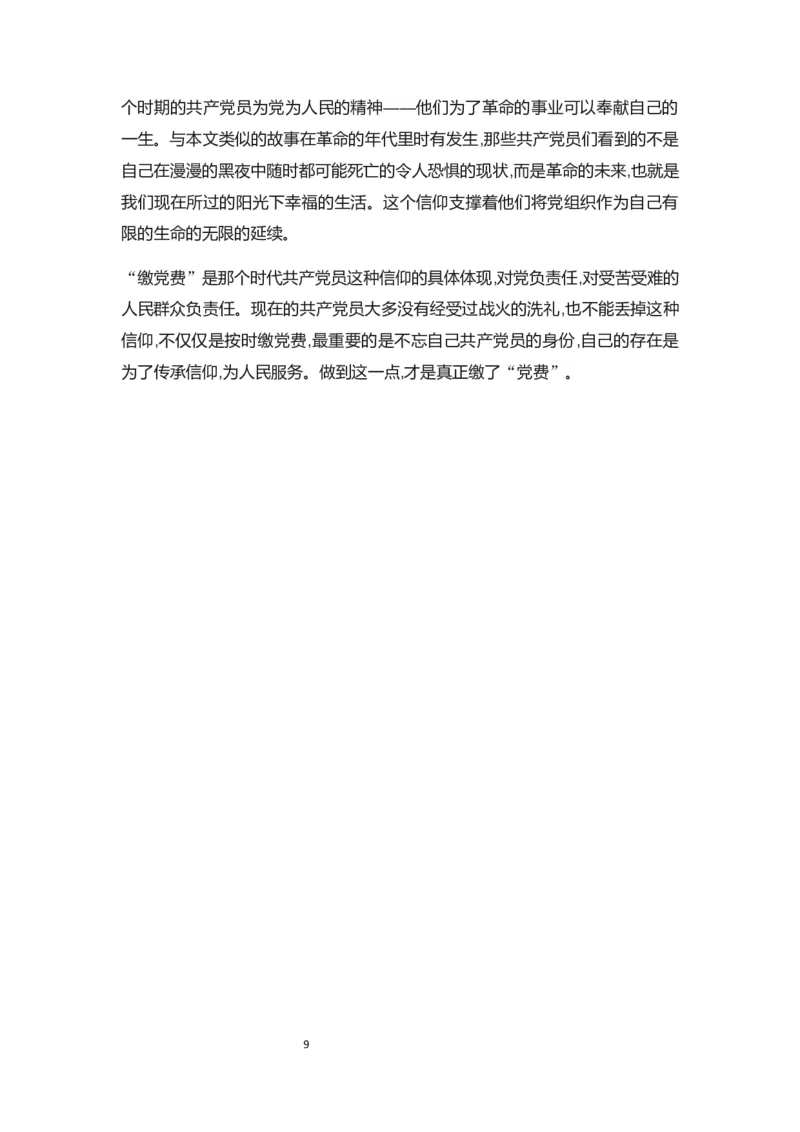 个时期的共产党员为党为人民的精神——他们为了革命的事业可以奉献自己的一生。与本文类似的故事在革命的年代里时有发生,那些共产党员们看到的不是自己在漫漫的黑夜中随时都可能死亡的令人恐惧的现状,而是革命的未来,也就是我们现在所过的阳光下幸福的生活。这个信仰支撑着他们将党组织作为自己有限的生命的无限的延续。

“缴党费”是那个时代共产党员这种信仰的具体体现,对党负责任,对受苦受难的人民群众负责任。现在的共产党员大多没有经受过战火的洗礼,也不能丢掉这种信仰,不仅仅是按时缴党费,最重要的是不忘自己共产党员的身份,自己的存在是为了传承信仰,为人民服务。做到这一点,才是真正缴了“党费”。

9